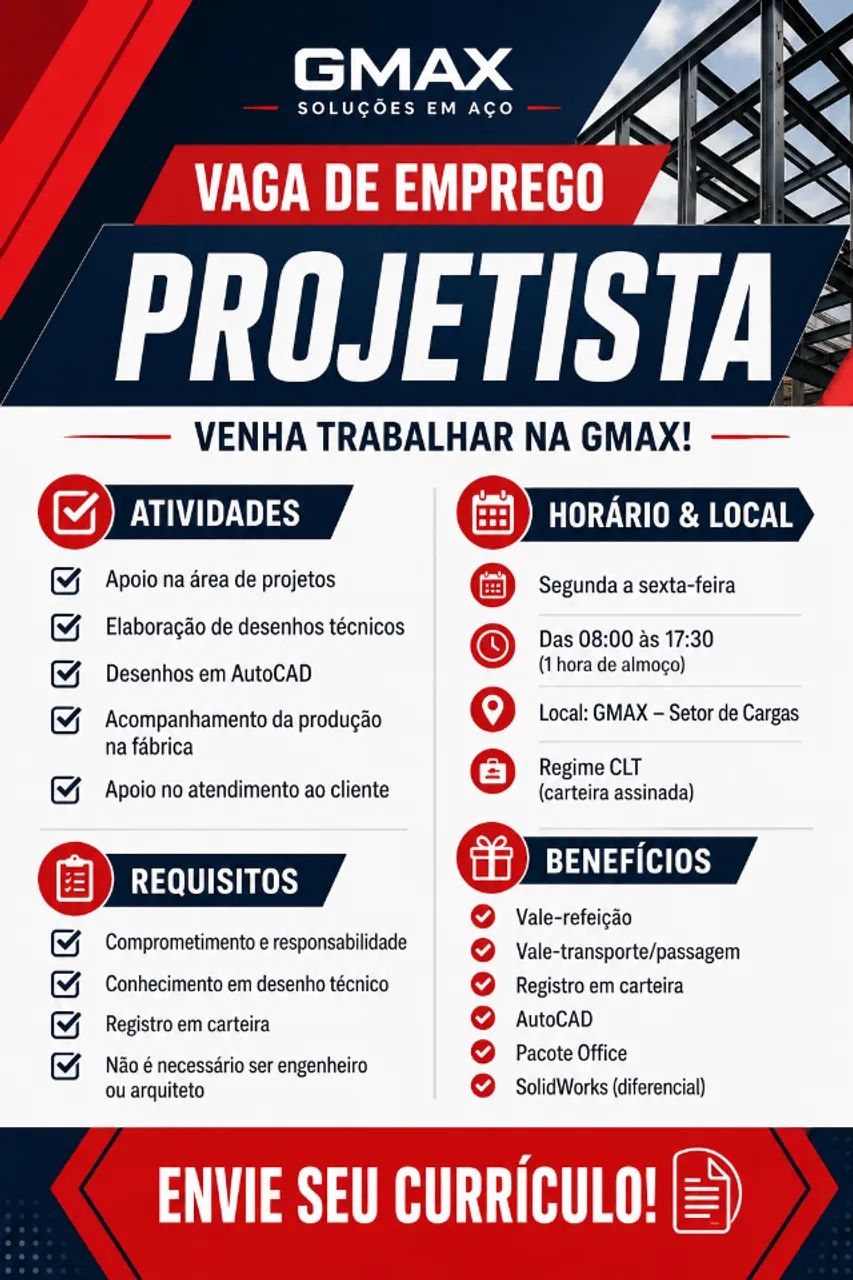 GMAX
SOLUÇÕES EM AÇO

VAGA DE EMPREGO

PROJETISTA

VENHA TRABALHAR NA GMAX!

ATIVIDADES

Apoio na área de projetos
Elaboração de desenhos técnicos
Desenhos em AutoCAD
Acompanhamento da produção na fábrica
Apoio no atendimento ao cliente

REQUISITOS

Comprometimento e responsabilidade
Conhecimento em desenho técnico
Registro em carteira
Não é necessário ser engenheiro ou arquiteto

HORÁRIO & LOCAL

Segunda a sexta-feira
Das 08:00 às 17:30 (1 hora de almoço)
Local: GMAX – Setor de Cargas
Regime CLT (carteira assinada)

BENEFÍCIOS

Vale-refeição
Vale-transporte/passagem
Registro em carteira
AutoCAD
Pacote Office
SolidWorks (diferencial)

ENVIE SEU CURRÍCULO!